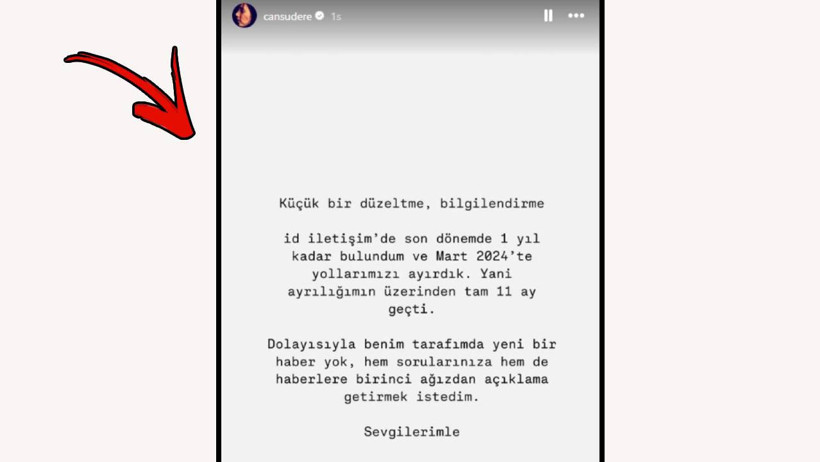 cansudere 1s

Küçük bir düzeltme, bilgilendirme

id iletişim'de son dönemde 1 yıl kadar bulundum ve Mart 2024'te yollarımızı ayırdık. Yani ayrılığımın üzerinden tam 11 ay geçti.

Dolayısıyla benim tarafımda yeni bir haber yok, hem sorularınıza hem de haberlere birinci ağızdan açıklama getirmek istedim.

Sevgilerimle